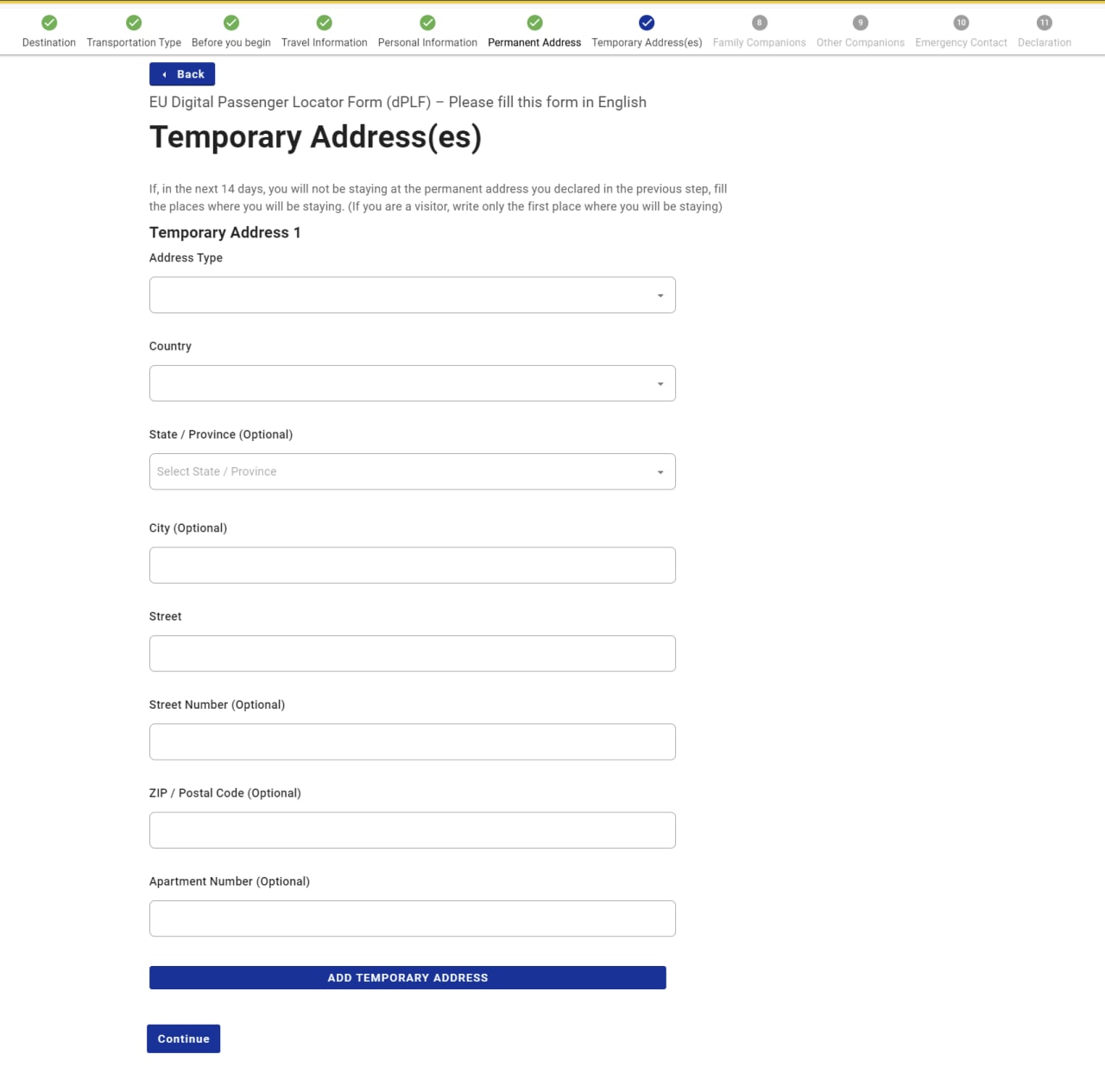 Destination Transportation Type Before you begin Travel Information Personal Information Permanent Address Temporary Address(es) 8 Family Companions 9 Other Companions 10 Emergency Contact 11 Declaration

Back

EU Digital Passenger Locator Form (dPLF) – Please fill this form in English

Temporary Address(es)

If, in the next 14 days, you will not be staying at the permanent address you declared in the previous step, fill the places where you will be staying. (If you are a visitor, write only the first place where you will be staying)

Temporary Address 1

Address Type

Country

State / Province (Optional)

Select State / Province

City (Optional)

Street

Street Number (Optional)

ZIP / Postal Code (Optional)

Apartment Number (Optional)

ADD TEMPORARY ADDRESS

Continue